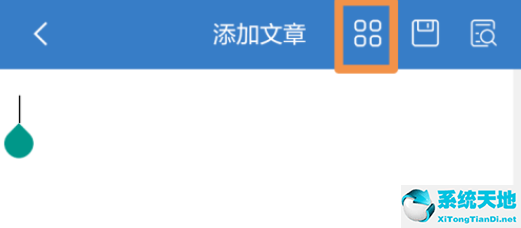 添加文章

系统天地
XiTongTianDi.net